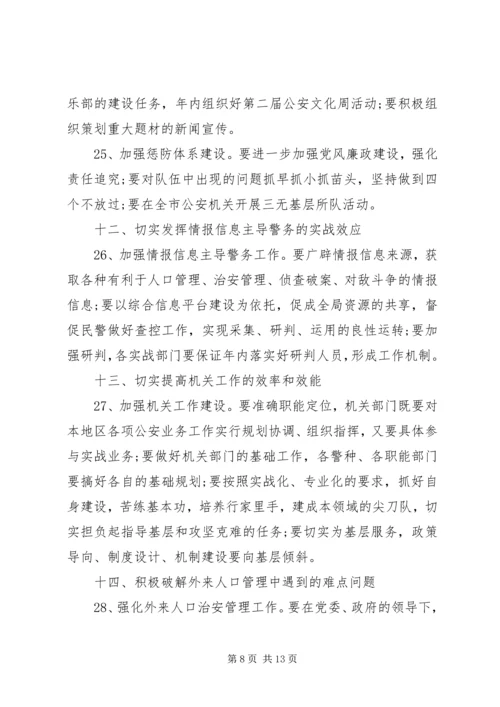 乐部的建设任务，年内组织好第二届公安文化周活动;要积极组织策划重大题材的新闻宣传。

25、加强惩防体系建设。要进一步加强党风廉政建设，强化责任追究;要对队伍中出现的问题抓早抓小抓苗头，坚持做到四个不放过;要在全市公安机关开展三无基层所队活动。

十二、切实发挥情报信息主导警务的实战效应

26、加强情报信息主导警务工作。要广辟情报信息来源，获取各种有利于人口管理、治安管理、侦查破案、对敌斗争的情报信息;要以综合信息平台建设为依托，促成全局资源的共享，督促民警做好查控工作，实现采集、研判、运用的良性运转;要加强研判，各实战部门要保证年内落实好研判人员，形成工作机制。

十三、切实提高机关工作的效率和效能

27、加强机关工作建设。要准确职能定位，机关部门既要对本地区各项公安业务工作实行规划协调、组织指挥，又要具体参与实战业务;要做好机关部门的基础工作，各警种、各职能部门要搞好各自的基础规划;要按照实战化、专业化的要求，抓好自身建设，苦练基本功，培养行家里手，建成本领域的尖刀队，切实担负起指导基层和攻坚克难的任务;要切实为基层服务，政策导向、制度设计、机制建设要向基层倾斜。

十四、积极破解外来人口管理中遇到的难点问题

28、强化外来人口治安管理工作。要在党委、政府的领导下，

第 8 页 共 13 页